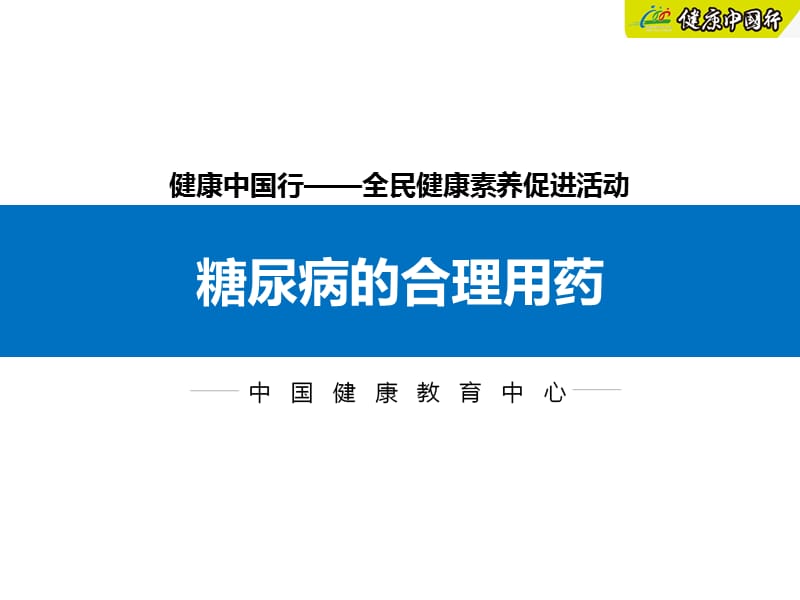 健康中国行

健康中国行——全民健康素养促进活动

糖尿病的合理用药

中国健康教育中心